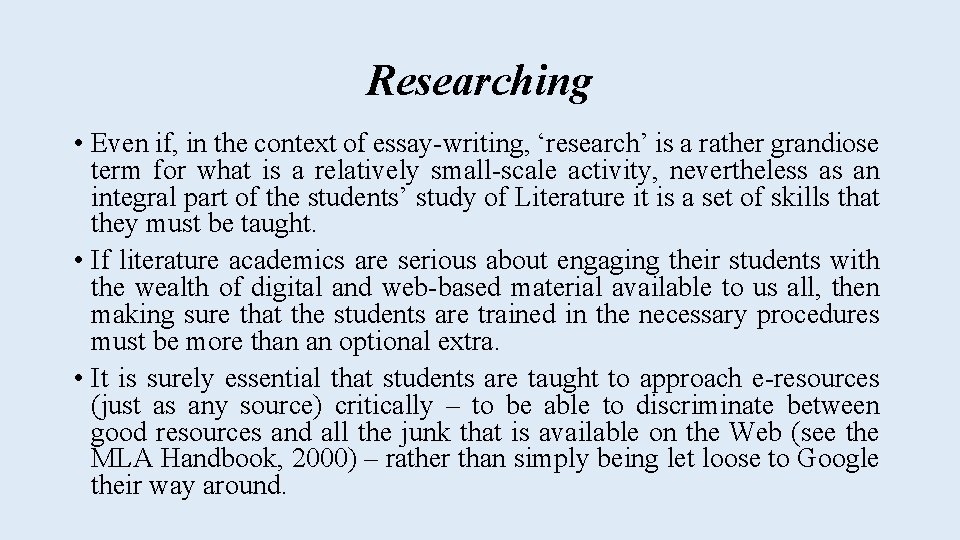 Researching

• Even if, in the context of essay-writing, ‘research’ is a rather grandiose term for what is a relatively small-scale activity, nevertheless as an integral part of the students’ study of Literature it is a set of skills that they must be taught.
• If literature academics are serious about engaging their students with the wealth of digital and web-based material available to us all, then making sure that the students are trained in the necessary procedures must be more than an optional extra.
• It is surely essential that students are taught to approach e-resources (just as any source) critically – to be able to discriminate between good resources and all the junk that is available on the Web (see the MLA Handbook, 2000) – rather than simply being let loose to Google their way around.